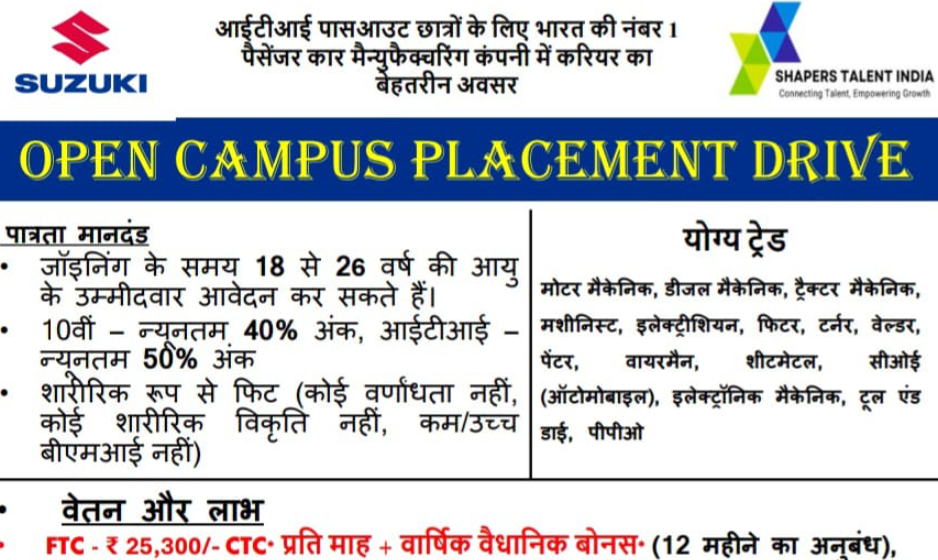 SUZUKI

आईटीआई पासआउट छात्रों के लिए भारत की नंबर 1 पैसेंजर कार मैन्युफैक्चरिंग कंपनी में करियर का बेहतरीन अवसर

SHAPERS TALENT INDIA
Connecting Talent, Empowering Growth

OPEN CAMPUS PLACEMENT DRIVE

पात्रता मानदंड
• जॉइनिंग के समय 18 से 26 वर्ष की आयु के उम्मीदवार आवेदन कर सकते हैं।
• 10वीं – न्यूनतम 40% अंक, आईटीआई – न्यूनतम 50% अंक
• शारीरिक रूप से फिट (कोई वर्णांधता नहीं, कोई शारीरिक विकृति नहीं, कम/उच्च बीएमआई नहीं)

योग्य ट्रेड
मोटर मैकेनिक, डीजल मैकेनिक, ट्रैक्टर मैकेनिक, मशीनिस्ट, इलेक्ट्रीशियन, फिटर, टर्नर, वेल्डर, पेंटर, वायरमैन, शीटमेटल, सीओई (ऑटोमोबाइल), इलेक्ट्रॉनिक मैकेनिक, टूल एंड डाई, पीपीओ

• वेतन और लाभ
• FTC - ₹ 25,300/- CTC· प्रति माह + वार्षिक वैधानिक बोनस· (12 महीने का अनुबंध),